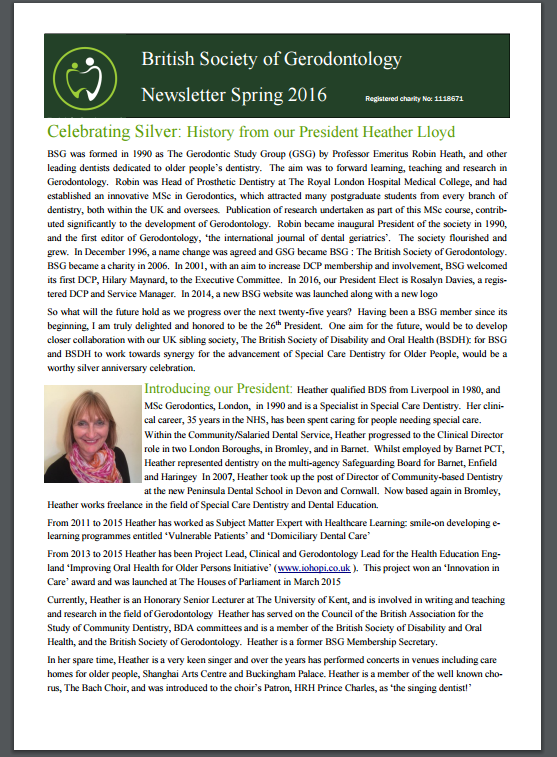 British Society of Gerodontology

Newsletter Spring 2016

Registered charity No: 1118671

Celebrating Silver: History from our President Heather Lloyd

BSG was formed in 1990 as The Gerodontic Study Group (GSG) by Professor Emeritus Robin Heath, and other leading dentists dedicated to older people's dentistry. The aim was to forward learning, teaching and research in Gerodontology. Robin was Head of Prosthetic Dentistry at The Royal London Hospital Medical College, and had established an innovative MSc in Gerodontics, which attracted many postgraduate students from every branch of dentistry, both within the UK and oversees. Publication of research undertaken as part of this MSc course, contributed significantly to the development of Gerodontology. Robin became inaugural President of the society in 1990, and the first editor of Gerodontology, 'the international journal of dental geriatrics'. The society flourished and grew. In December 1996, a name change was agreed and GSG became BSG : The British Society of Gerodontology. BSG became a charity in 2006. In 2001, with an aim to increase DCP membership and involvement, BSG welcomed its first DCP, Hilary Maynard, to the Executive Committee. In 2016, our President Elect is Rosalyn Davies, a registered DCP and Service Manager. In 2014, a new BSG website was launched along with a new logo

So what will the future hold as we progress over the next twenty-five years? Having been a BSG member since its beginning, I am truly delighted and honored to be the 26$^{th}$ President. One aim for the future, would be to develop closer collaboration with our UK sibling society, The British Society of Disability and Oral Health (BSDH): for BSG and BSDH to work towards synergy for the advancement of Special Care Dentistry for Older People, would be a worthy silver anniversary celebration.

Introducing our President: Heather qualified BDS from Liverpool in 1980, and MSc Gerodontics, London, in 1990 and is a Specialist in Special Care Dentistry. Her clinical career, 35 years in the NHS, has been spent caring for people needing special care. Within the Community/Salaried Dental Service, Heather progressed to the Clinical Director role in two London Boroughs, in Bromley, and in Barnet. Whilst employed by Barnet PCT, Heather represented dentistry on the multi-agency Safeguarding Board for Barnet, Enfield and Haringey In 2007, Heather took up the post of Director of Community-based Dentistry at the new Peninsula Dental School in Devon and Cornwall. Now based again in Bromley, Heather works freelance in the field of Special Care Dentistry and Dental Education.

From 2011 to 2015 Heather has worked as Subject Matter Expert with Healthcare Learning: smile-on developing e-learning programmes entitled 'Vulnerable Patients' and 'Domiciliary Dental Care'

From 2013 to 2015 Heather has been Project Lead, Clinical and Gerodontology Lead for the Health Education England 'Improving Oral Health for Older Persons Initiative' (www.iohopi.co.uk ). This project won an 'Innovation in Care' award and was launched at The Houses of Parliament in March 2015

Currently, Heather is an Honorary Senior Lecturer at The University of Kent, and is involved in writing and teaching and research in the field of Gerodontology Heather has served on the Council of the British Association for the Study of Community Dentistry, BDA committees and is a member of the British Society of Disability and Oral Health, and the British Society of Gerodontology. Heather is a former BSG Membership Secretary.

In her spare time, Heather is a very keen singer and over the years has performed concerts in venues including care homes for older people, Shanghai Arts Centre and Buckingham Palace. Heather is a member of the well known chorus, The Bach Choir, and was introduced to the choir's Patron, HRH Prince Charles, as 'the singing dentist!'